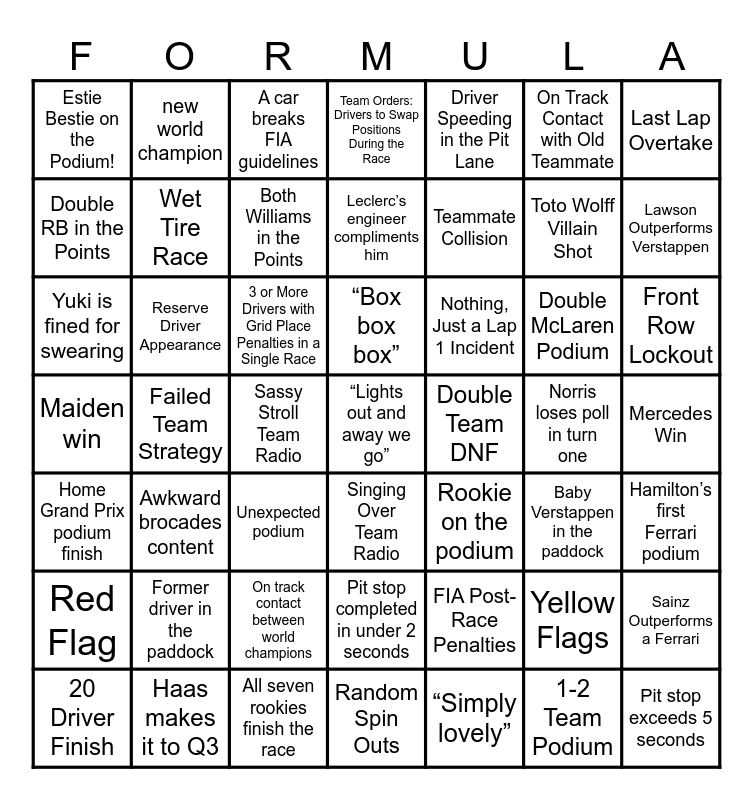 | F | O | R | M | U | L | A |
|---|---|---|---|---|---|---|
| Estie Bestie on the Podium! | new world champion | A car breaks FIA guidelines | Team Orders: Drivers to Swap Positions During the Race | Driver Speeding in the Pit Lane | On Track Contact with Old Teammate | Last Lap Overtake |
| Double RB in the Points | Wet Tire Race | Both Williams in the Points | Leclerc's engineer compliments him | Teammate Collision | Toto Wolff Villain Shot | Lawson Outperforms Verstappen |
| Yuki is fined for swearing | Reserve Driver Appearance | 3 or More Drivers with Grid Place Penalties in a Single Race | "Box box box" | Nothing, Just a Lap 1 Incident | Double McLaren Podium | Front Row Lockout |
| Maiden win | Failed Team Strategy | Sassy Stroll Team Radio | "Lights out and away we go" | Double Team DNF | Norris loses poll in turn one | Mercedes Win |
| Home Grand Prix podium finish | Awkward brocades content | Unexpected podium | Singing Over Team Radio | Rookie on the podium | Baby Verstappen in the paddock | Hamilton's first Ferrari podium |
| Red Flag | Former driver in the paddock | On track contact between world champions | Pit stop completed in under 2 seconds | FIA Post-Race Penalties | Yellow Flags | Sainz Outperforms a Ferrari |
| 20 Driver Finish | Haas makes it to Q3 | All seven rookies finish the race | Random Spin Outs | "Simply lovely" | 1-2 Team Podium | Pit stop exceeds 5 seconds |